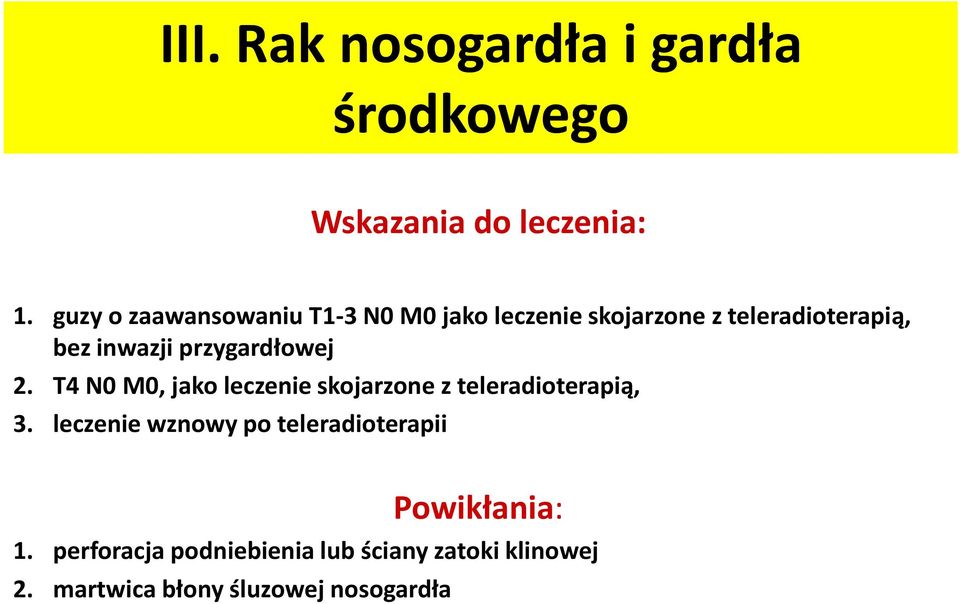 III. Rak nosogardła i gardła środkowego

Wskazania do leczenia:

1. guzy o zaawansowaniu T1-3 N0 M0 jako leczenie skojarzone z teleradioterapią, bez inwazji przygardłowej
2. T4 N0 M0, jako leczenie skojarzone z teleradioterapią,
3. leczenie wznowy po teleradioterapii

Powikłania:
1. perforacja podniebienia lub ściany zatoki klinowej
2. martwica błony śluzowej nosogardła